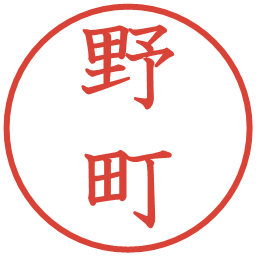 野町